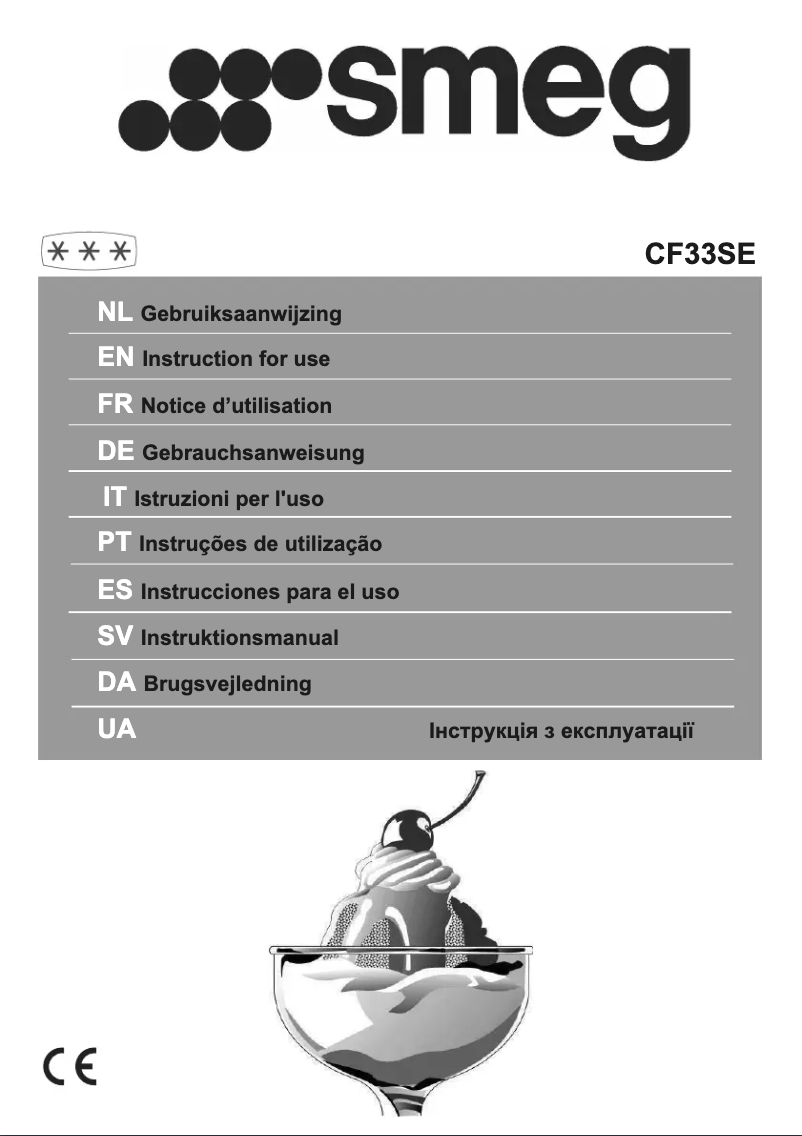 smeg

***

CF33SE

NL Gebruiksaanwijzing

EN Instruction for use

FR Notice d'utilisation

DE Gebrauchsanweisung

IT Istruzioni per l'uso

PT Instruções de utilização

ES Instrucciones para el uso

SV Instruktionsmanual

DA Brugsvejledning

UA Інструкція з експлуатації

CE